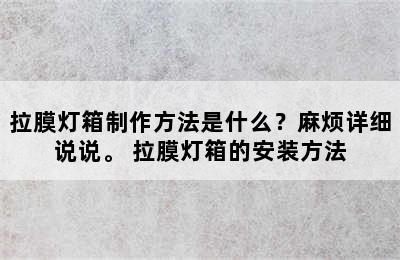 拉膜灯箱制作方法是什么？麻烦详细说说。 拉膜灯箱的安装方法